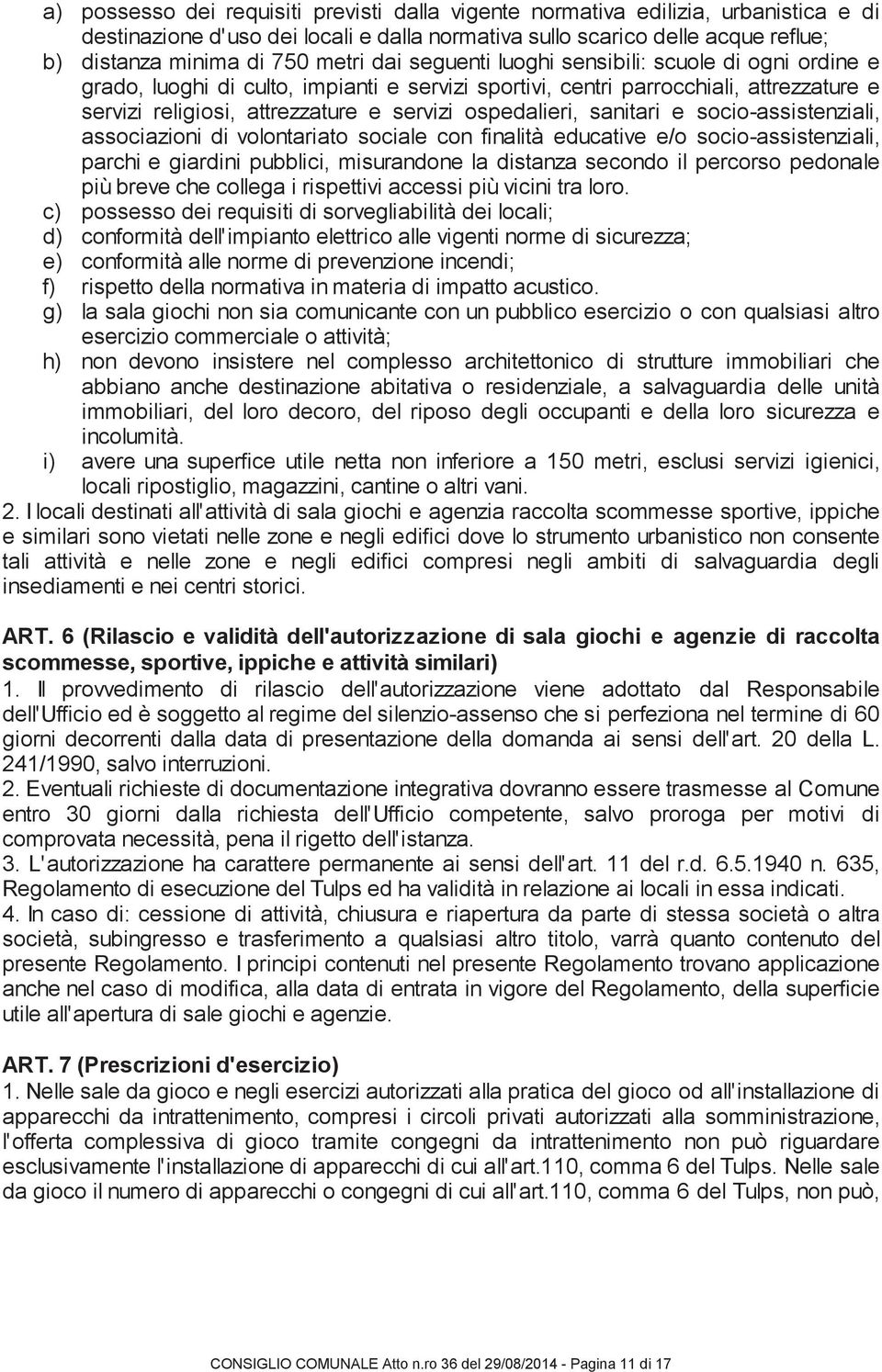 a) possesso dei requisiti previsti dalla vigente normativa edilizia, urbanistica e di destinazione d'uso dei locali e dalla normativa sullo scarico delle acque reflue;
b) distanza minima di 750 metri dai seguenti luoghi sensibili: scuole di ogni ordine e grado, luoghi di culto, impianti e servizi sportivi, centri parrocchiali, attrezzature e servizi religiosi, attrezzature e servizi ospedalieri, sanitari e socio-assistenziali, associazioni di volontariato sociale con finalità educative e/o socio-assistenziali, parchi e giardini pubblici, misurandone la distanza secondo il percorso pedonale più breve che collega i rispettivi accessi più vicini tra loro.
c) possesso dei requisiti di sorvegliabilità dei locali;
d) conformità dell'impianto elettrico alle vigenti norme di sicurezza;
e) conformità alle norme di prevenzione incendi;
f) rispetto della normativa in materia di impatto acustico.
g) la sala giochi non sia comunicante con un pubblico esercizio o con qualsiasi altro esercizio commerciale o attività;
h) non devono insistere nel complesso architettonico di strutture immobiliari che abbiano anche destinazione abitativa o residenziale, a salvaguardia delle unità immobiliari, del loro decoro, del riposo degli occupanti e della loro sicurezza e incolumità.
i) avere una superfice utile netta non inferiore a 150 metri, esclusi servizi igienici, locali ripostiglio, magazzini, cantine o altri vani.
2. I locali destinati all'attività di sala giochi e agenzia raccolta scommesse sportive, ippiche e similari sono vietati nelle zone e negli edifici dove lo strumento urbanistico non consente tali attività e nelle zone e negli edifici compresi negli ambiti di salvaguardia degli insediamenti e nei centri storici.

ART. 6 (Rilascio e validità dell'autorizzazione di sala giochi e agenzie di raccolta scommesse, sportive, ippiche e attività similari)
1. Il provvedimento di rilascio dell'autorizzazione viene adottato dal Responsabile dell'Ufficio ed è soggetto al regime del silenzio-assenso che si perfeziona nel termine di 60 giorni decorrenti dalla data di presentazione della domanda ai sensi dell'art. 20 della L. 241/1990, salvo interruzioni.
2. Eventuali richieste di documentazione integrativa dovranno essere trasmesse al Comune entro 30 giorni dalla richiesta dell'Ufficio competente, salvo proroga per motivi di comprovata necessità, pena il rigetto dell'istanza.
3. L'autorizzazione ha carattere permanente ai sensi dell'art. 11 del r.d. 6.5.1940 n. 635, Regolamento di esecuzione del Tulps ed ha validità in relazione ai locali in essa indicati.
4. In caso di: cessione di attività, chiusura e riapertura da parte di stessa società o altra società, subingresso e trasferimento a qualsiasi altro titolo, varrà quanto contenuto del presente Regolamento. I principi contenuti nel presente Regolamento trovano applicazione anche nel caso di modifica, alla data di entrata in vigore del Regolamento, della superficie utile all'apertura di sale giochi e agenzie.

ART. 7 (Prescrizioni d'esercizio)
1. Nelle sale da gioco e negli esercizi autorizzati alla pratica del gioco od all'installazione di apparecchi da intrattenimento, compresi i circoli privati autorizzati alla somministrazione, l'offerta complessiva di gioco tramite congegni da intrattenimento non può riguardare esclusivamente l'installazione di apparecchi di cui all'art.110, comma 6 del Tulps. Nelle sale da gioco il numero di apparecchi o congegni di cui all'art.110, comma 6 del Tulps, non può,

CONSIGLIO COMUNALE Atto n.ro 36 del 29/08/2014 - Pagina 11 di 17